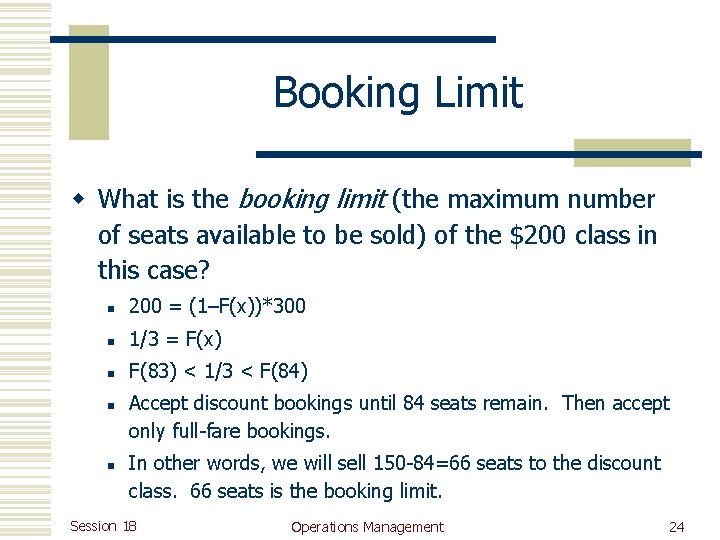 Booking Limit

• What is the booking limit (the maximum number of seats available to be sold) of the $200 class in this case?

• $200 = (1-F(x))*300$
• $1/3 = F(x)$
• $F(83) < 1/3 < F(84)$
• Accept discount bookings until 84 seats remain. Then accept only full-fare bookings.
• In other words, we will sell 150-84=66 seats to the discount class. 66 seats is the booking limit.

Session 18 Operations Management 24